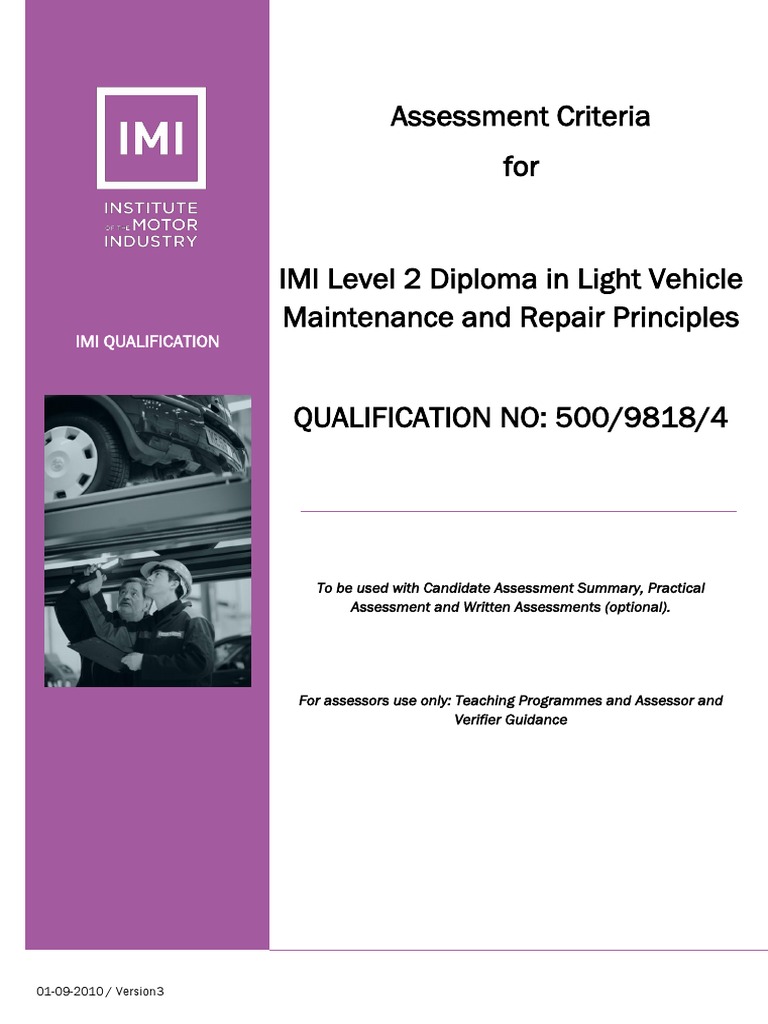 IMI
INSTITUTE OF THE MOTOR INDUSTRY

IMI QUALIFICATION

Assessment Criteria

for

IMI Level 2 Diploma in Light Vehicle Maintenance and Repair Principles

QUALIFICATION NO: 500/9818/4

To be used with Candidate Assessment Summary, Practical Assessment and Written Assessments (optional).

For assessors use only: Teaching Programmes and Assessor and Verifier Guidance

01-09-2010 / Version3